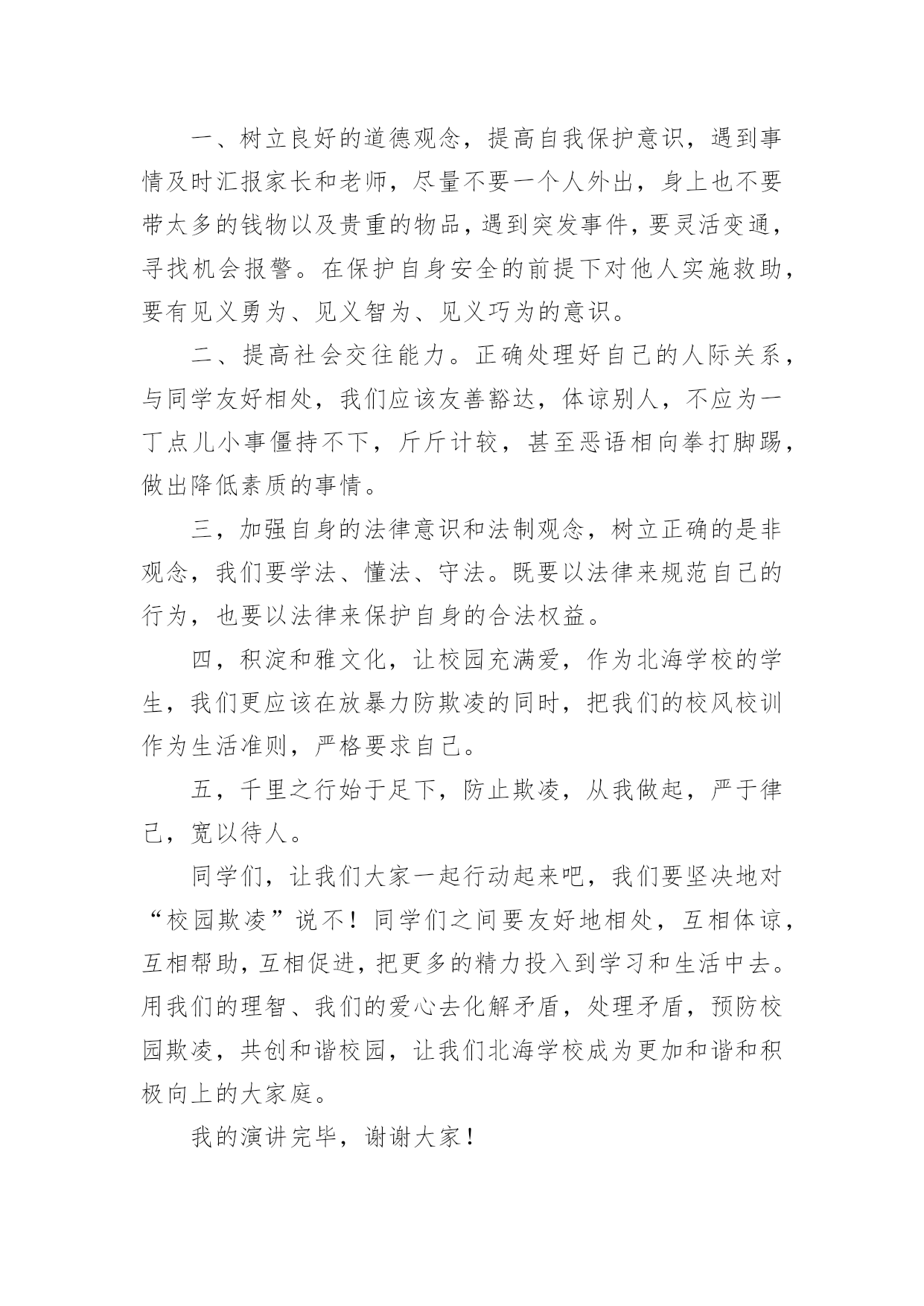 一、树立良好的道德观念，提高自我保护意识，遇到事情及时汇报家长和老师，尽量不要一个人外出，身上也不要带太多的钱物以及贵重的物品，遇到突发事件，要灵活变通，寻找机会报警。在保护自身安全的前提下对他人实施救助，要有见义勇为、见义智为、见义巧为的意识。

二、提高社会交往能力。正确处理好自己的人际关系，与同学友好相处，我们应该友善豁达，体谅别人，不应为一丁点儿小事僵持不下，斤斤计较，甚至恶语相向拳打脚踢，做出降低素质的事情。

三，加强自身的法律意识和法制观念，树立正确的是非观念，我们要学法、懂法、守法。既要以法律来规范自己的行为，也要以法律来保护自身的合法权益。

四，积淀和雅文化，让校园充满爱，作为北海学校的学生，我们更应该在放暴力防欺凌的同时，把我们的校风校训作为生活准则，严格要求自己。

五，千里之行始于足下，防止欺凌，从我做起，严于律己，宽以待人。

同学们，让我们大家一起行动起来吧，我们要坚决地对“校园欺凌”说不！同学们之间要友好地相处，互相体谅，互相帮助，互相促进，把更多的精力投入到学习和生活中去。用我们的理智、我们的爱心去化解矛盾，处理矛盾，预防校园欺凌，共创和谐校园，让我们北海学校成为更加和谐和积极向上的大家庭。

我的演讲完毕，谢谢大家！